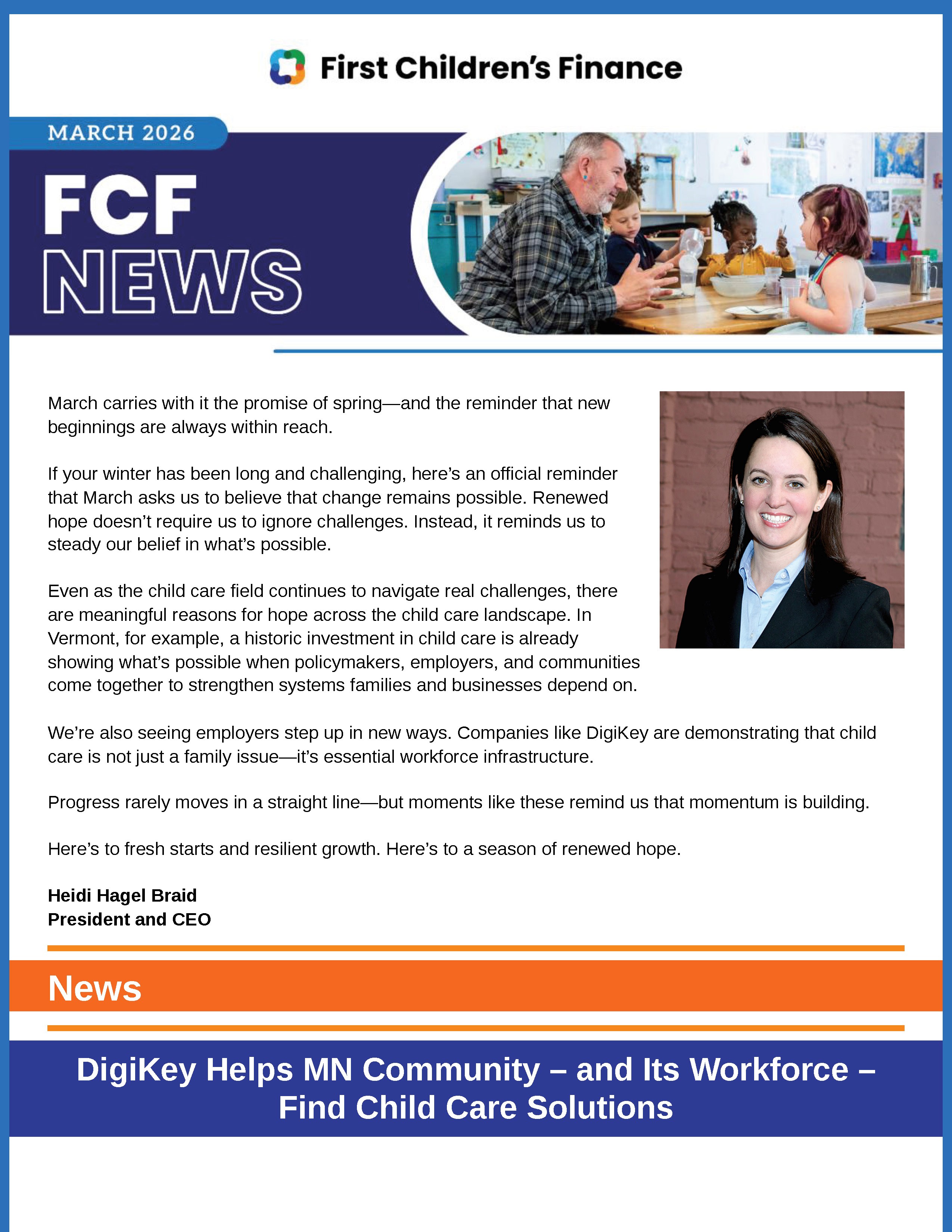 First Children's Finance

MARCH 2026

FCF NEWS

March carries with it the promise of spring—and the reminder that new beginnings are always within reach.

If your winter has been long and challenging, here's an official reminder that March asks us to believe that change remains possible. Renewed hope doesn't require us to ignore challenges. Instead, it reminds us to steady our belief in what's possible.

Even as the child care field continues to navigate real challenges, there are meaningful reasons for hope across the child care landscape. In Vermont, for example, a historic investment in child care is already showing what's possible when policymakers, employers, and communities come together to strengthen systems families and businesses depend on.

We're also seeing employers step up in new ways. Companies like DigiKey are demonstrating that child care is not just a family issue—it's essential workforce infrastructure.

Progress rarely moves in a straight line—but moments like these remind us that momentum is building.

Here's to fresh starts and resilient growth. Here's to a season of renewed hope.

Heidi Hagel Braid
President and CEO

News

DigiKey Helps MN Community – and Its Workforce – Find Child Care Solutions